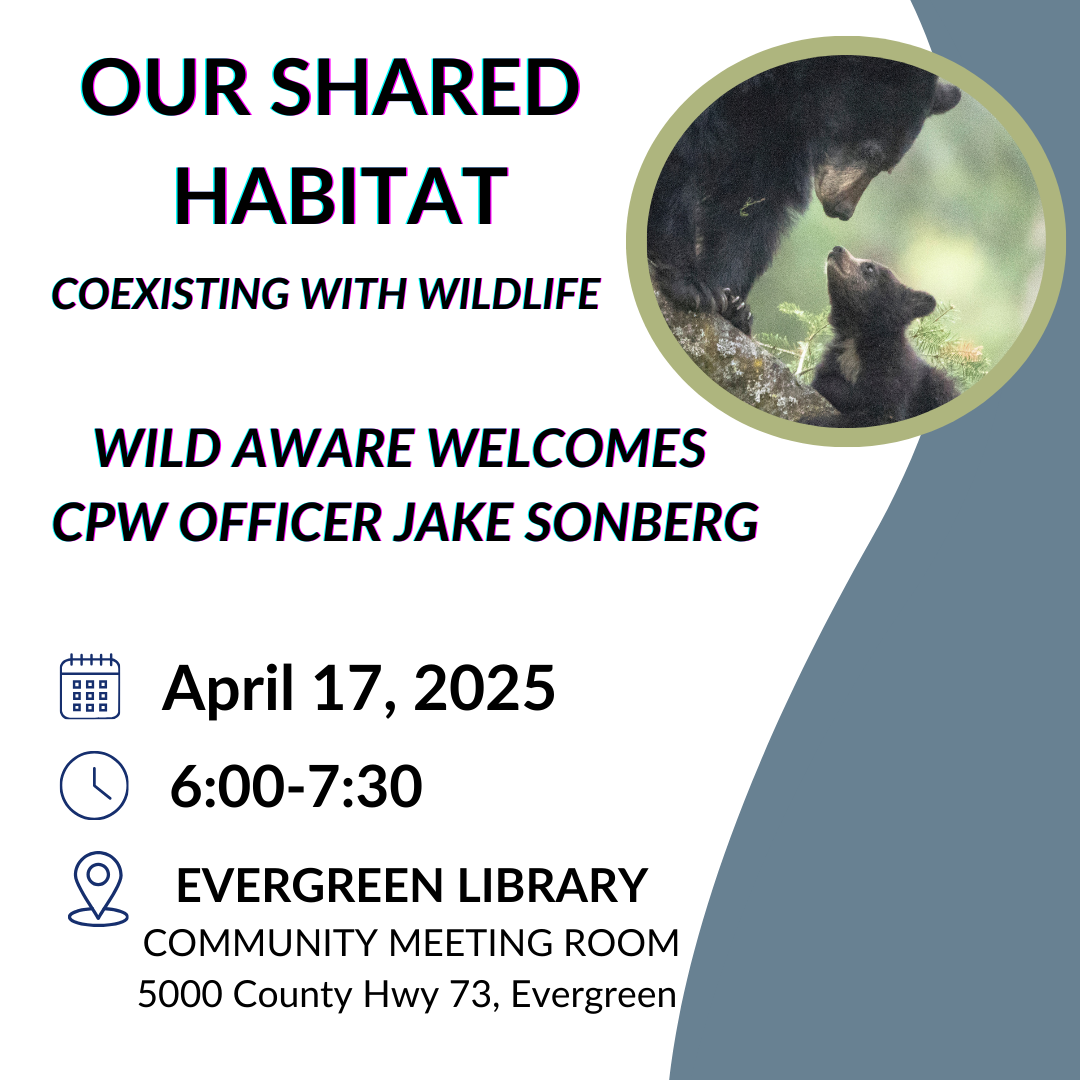 OUR SHARED HABITAT

COEXISTING WITH WILDLIFE

WILD AWARE WELCOMES
CPW OFFICER JAKE SONBERG

April 17, 2025

6:00-7:30

EVERGREEN LIBRARY
COMMUNITY MEETING ROOM
5000 County Hwy 73, Evergreen